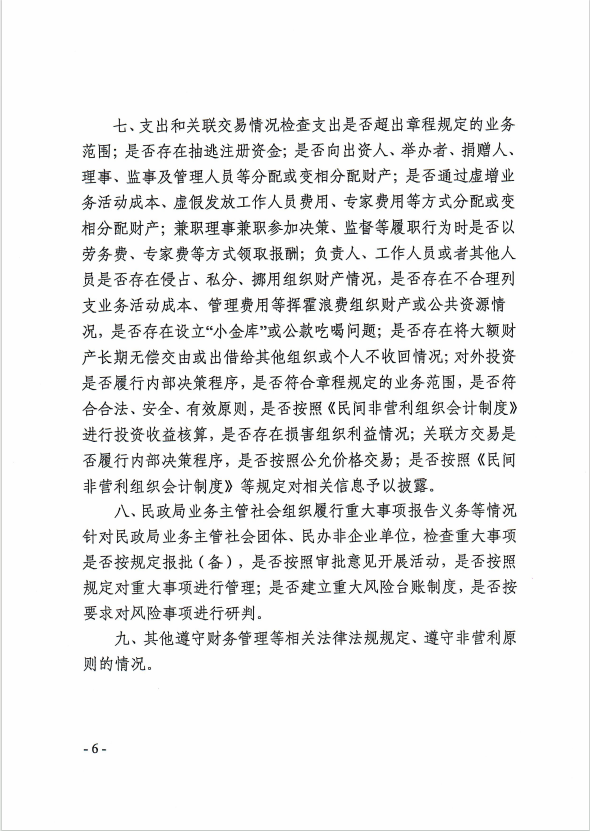 七、支出和关联交易情况检查支出是否超出章程规定的业务范围；是否存在抽逃注册资金；是否向出资人、举办者、捐赠人、理事、监事及管理人员等分配或变相分配财产；是否通过虚增业务活动成本、虚假发放工作人员费用、专家费用等方式分配或变相分配财产；兼职理事兼职参加决策、监督等履职行为时是否以劳务费、专家费等方式领取报酬；负责人、工作人员或者其他人员是否存在侵占、私分、挪用组织财产情况，是否存在不合理列支业务活动成本、管理费用等挥霍浪费组织财产或公共资源情况，是否存在设立“小金库”或公款吃喝问题；是否存在将大额财产长期无偿交由或出借给其他组织或个人不收回情况；对外投资是否履行内部决策程序，是否符合章程规定的业务范围，是否符合合法、安全、有效原则，是否按照《民间非营利组织会计制度》进行投资收益核算，是否存在损害组织利益情况；关联方交易是否履行内部决策程序，是否按照公允价格交易；是否按照《民间非营利组织会计制度》等规定对相关信息予以披露。

八、民政局业务主管社会组织履行重大事项报告义务等情况针对民政局业务主管社会团体、民办非企业单位，检查重大事项是否按规定报批（备），是否按照审批意见开展活动，是否按照规定对重大事项进行管理；是否建立重大风险台账制度，是否按要求对风险事项进行研判。

九、其他遵守财务管理等相关法律法规规定、遵守非营利原则的情况。

- 6 -